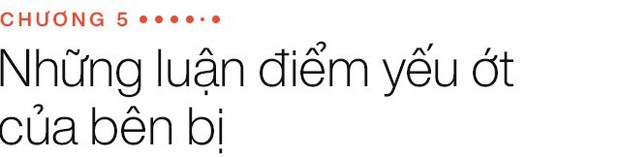 CHƯƠNG 5

Những luận điểm yếu ớt của bên bị